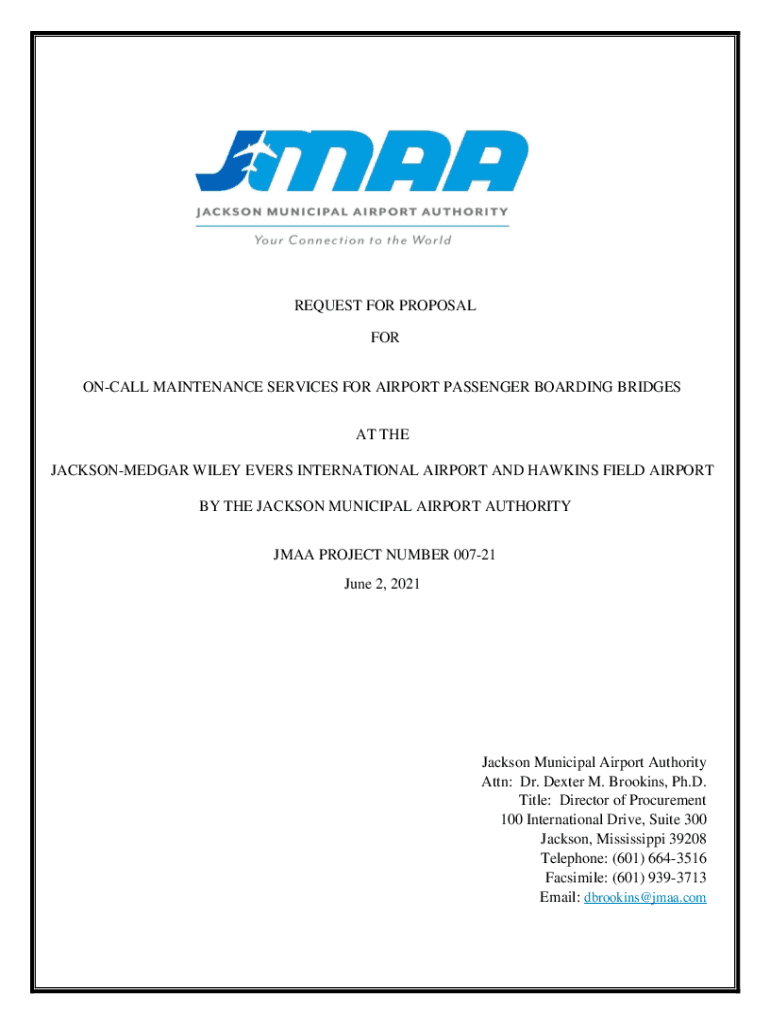 JMAA

JACKSON MUNICIPAL AIRPORT AUTHORITY

Your Connection to the World

REQUEST FOR PROPOSAL

FOR

ON-CALL MAINTENANCE SERVICES FOR AIRPORT PASSENGER BOARDING BRIDGES

AT THE

JACKSON-MEDGAR WILEY EVERS INTERNATIONAL AIRPORT AND HAWKINS FIELD AIRPORT

BY THE JACKSON MUNICIPAL AIRPORT AUTHORITY

JMAA PROJECT NUMBER 007-21
June 2, 2021

Jackson Municipal Airport Authority
Attn: Dr. Dexter M. Brookins, Ph.D.
Title: Director of Procurement
100 International Drive, Suite 300
Jackson, Mississippi 39208
Telephone: (601) 664-3516
Facsimile: (601) 939-3713
Email: dbrookins@jmaa.com